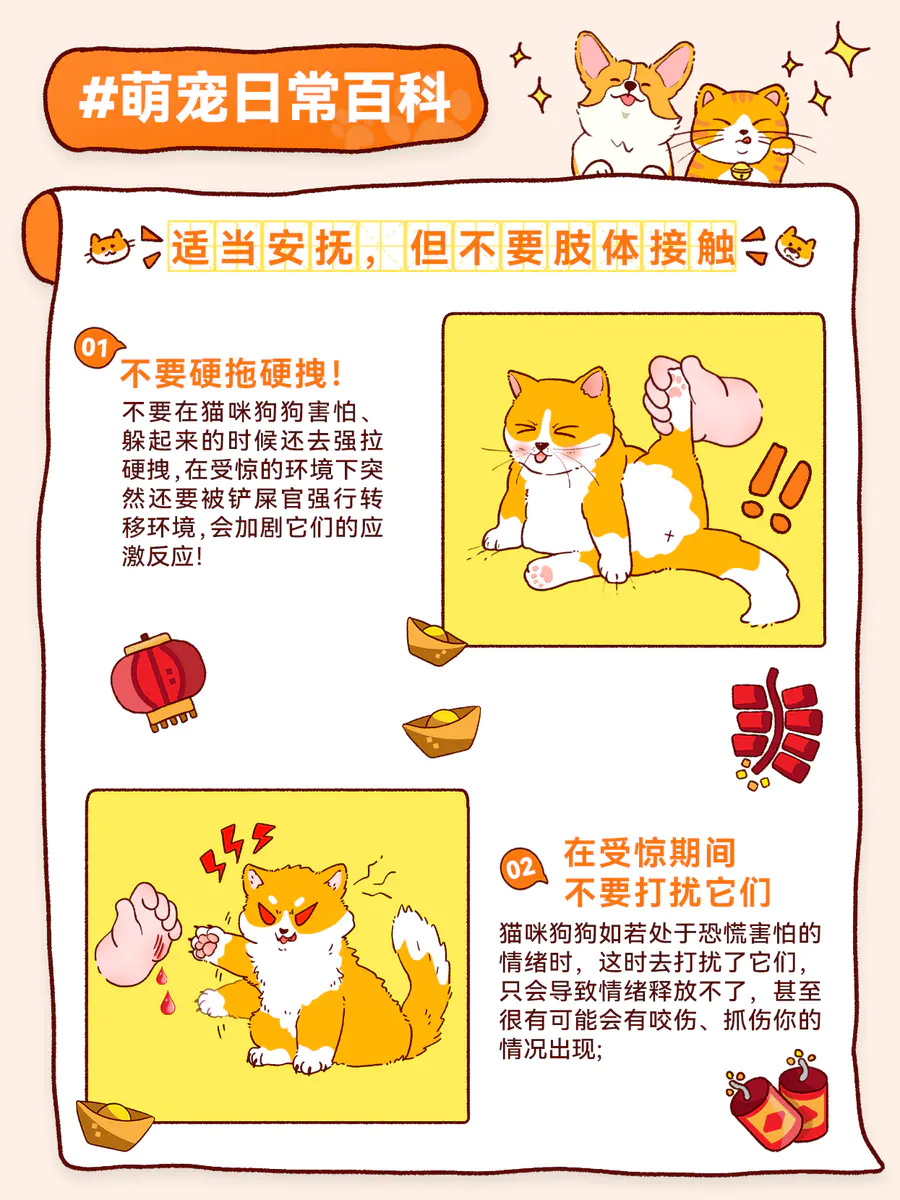 #萌宠日常百科

适当安抚，但不要肢体接触

01

不要硬拖硬拽!

不要在猫咪狗狗害怕、躲起来的时候还去强拉硬拽,在受惊的环境下突然还要被铲屎官强行转移环境,会加剧它们的应激反应!

02

在受惊期间
不要打扰它们

猫咪狗狗如若处于恐慌害怕的情绪时，这时去打扰了它们，只会导致情绪释放不了，甚至很有可能会有咬伤、抓伤你的情况出现;